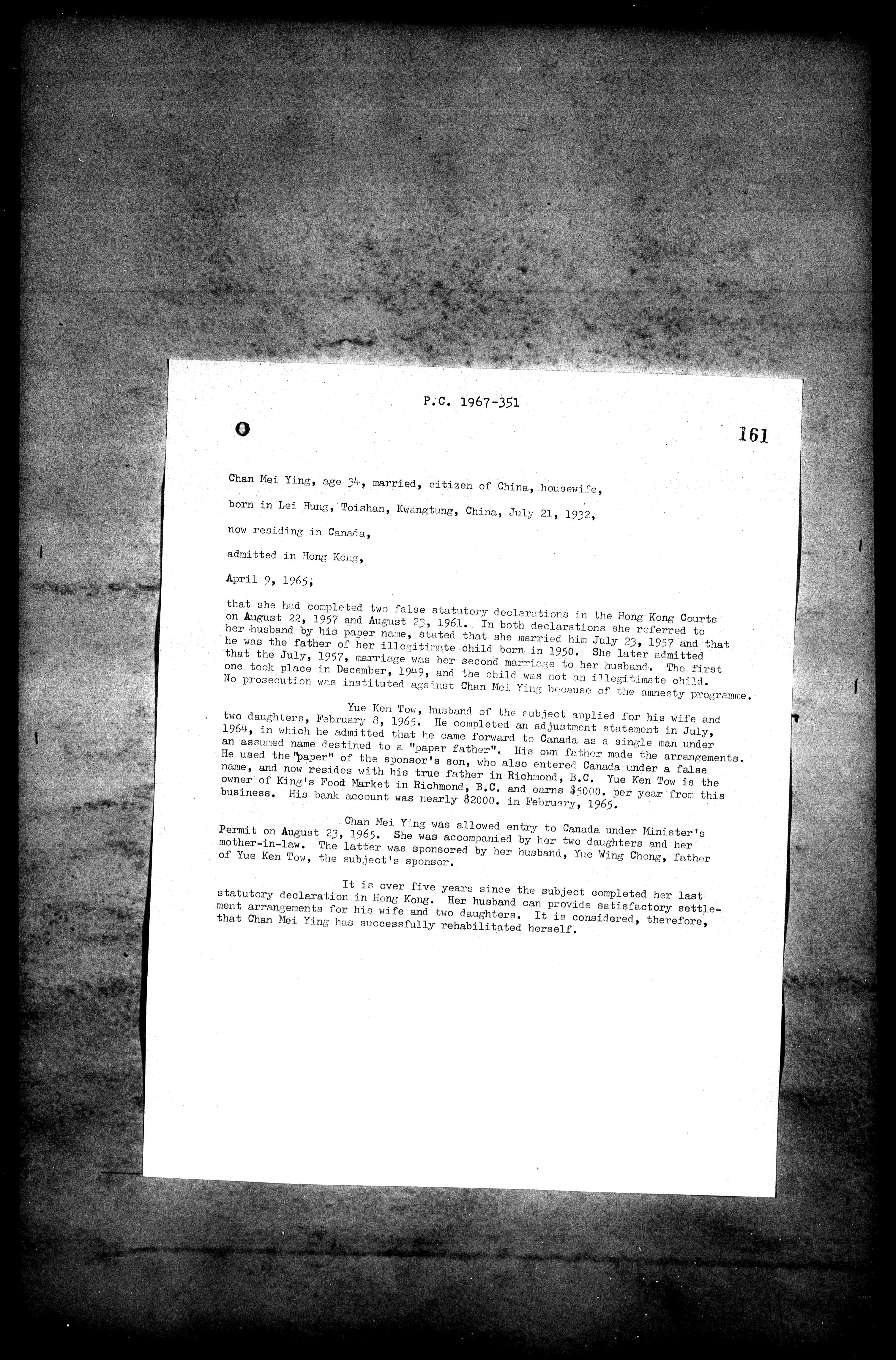 P.C. 1967-351

161

Chan Mei Ying, age 34, married, citizen of China, housewife,

born in Lei Hung, Toishan, Kwangtung, China, July 21, 1932,

now residing in Canada,

admitted in Hong Kong,

April 9, 1965,

that she had completed two false statutory declarations in the Hong Kong Courts on August 22, 1957 and August 23, 1961. In both declarations she referred to her husband by his paper name, stated that she married him July 23, 1957 and that he was the father of her illegitimate child born in 1950. She later admitted that the July, 1957, marriage was her second marriage to her husband. The first one took place in December, 1949, and the child was not an illegitimate child. No prosecution was instituted against Chan Mei Ying because of the amnesty programme.

Yue Ken Tow, husband of the subject applied for his wife and two daughters, February 8, 1965. He completed an adjustment statement in July, 1964, in which he admitted that he came forward to Canada as a single man under an assumed name destined to a "paper father". His own father made the arrangements. He used the "paper" of the sponsor's son, who also entered Canada under a false name, and now resides with his true father in Richmond, B.C. Yue Ken Tow is the owner of King's Food Market in Richmond, B.C. and earns $5000. per year from this business. His bank account was nearly $2000. in February, 1965.

Chan Mei Ying was allowed entry to Canada under Minister's Permit on August 23, 1965. She was accompanied by her two daughters and her mother-in-law. The latter was sponsored by her husband, Yue Wing Chong, father of Yue Ken Tow, the subject's sponsor.

It is over five years since the subject completed her last statutory declaration in Hong Kong. Her husband can provide satisfactory settlement arrangements for his wife and two daughters. It is considered, therefore, that Chan Mei Ying has successfully rehabilitated herself.